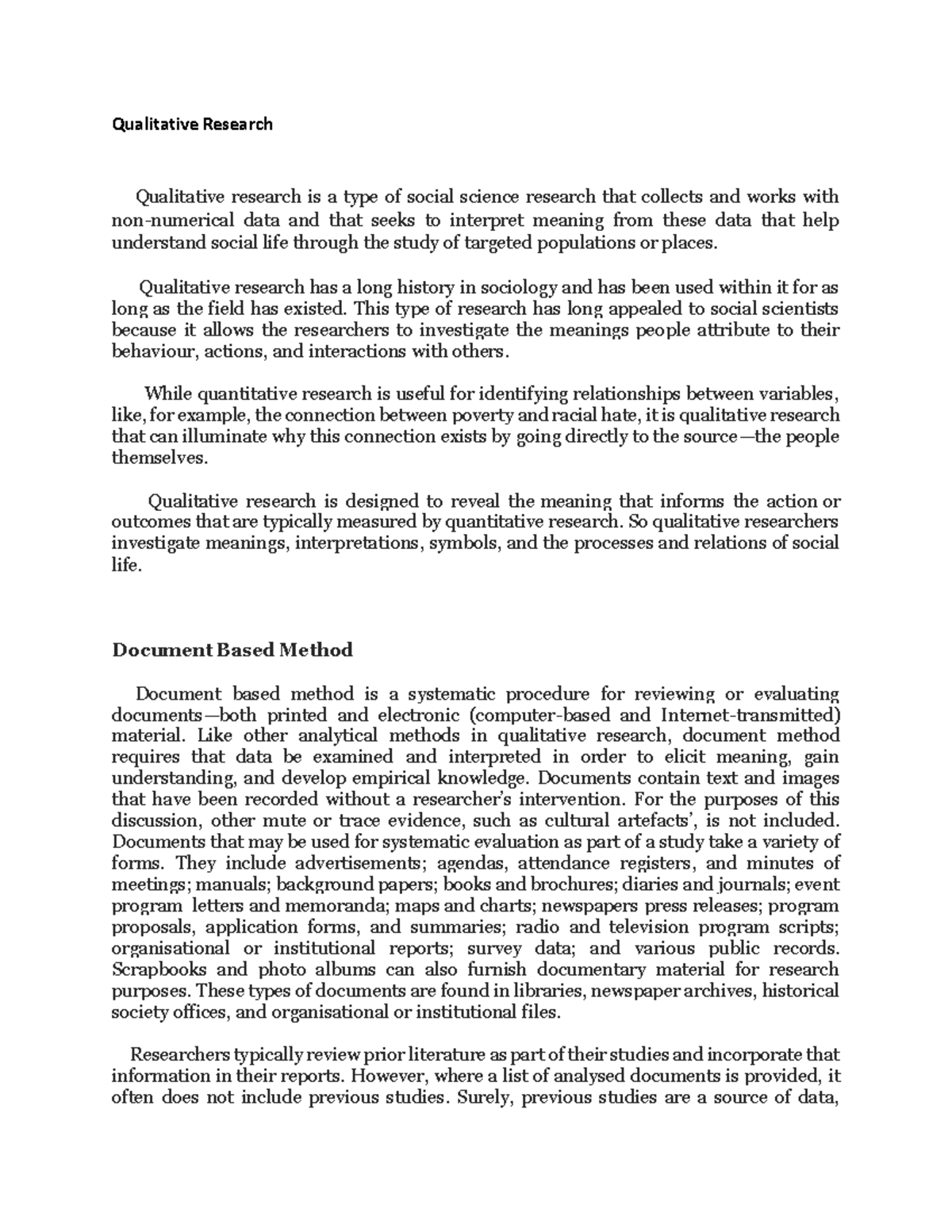 Qualitative Research

Qualitative research is a type of social science research that collects and works with non-numerical data and that seeks to interpret meaning from these data that help understand social life through the study of targeted populations or places.

Qualitative research has a long history in sociology and has been used within it for as long as the field has existed. This type of research has long appealed to social scientists because it allows the researchers to investigate the meanings people attribute to their behaviour, actions, and interactions with others.

While quantitative research is useful for identifying relationships between variables, like, for example, the connection between poverty and racial hate, it is qualitative research that can illuminate why this connection exists by going directly to the source—the people themselves.

Qualitative research is designed to reveal the meaning that informs the action or outcomes that are typically measured by quantitative research. So qualitative researchers investigate meanings, interpretations, symbols, and the processes and relations of social life.

Document Based Method

Document based method is a systematic procedure for reviewing or evaluating documents—both printed and electronic (computer-based and Internet-transmitted) material. Like other analytical methods in qualitative research, document method requires that data be examined and interpreted in order to elicit meaning, gain understanding, and develop empirical knowledge. Documents contain text and images that have been recorded without a researcher's intervention. For the purposes of this discussion, other mute or trace evidence, such as cultural artefacts', is not included. Documents that may be used for systematic evaluation as part of a study take a variety of forms. They include advertisements; agendas, attendance registers, and minutes of meetings; manuals; background papers; books and brochures; diaries and journals; event program letters and memoranda; maps and charts; newspapers press releases; program proposals, application forms, and summaries; radio and television program scripts; organisational or institutional reports; survey data; and various public records. Scrapbooks and photo albums can also furnish documentary material for research purposes. These types of documents are found in libraries, newspaper archives, historical society offices, and organisational or institutional files.

Researchers typically review prior literature as part of their studies and incorporate that information in their reports. However, where a list of analysed documents is provided, it often does not include previous studies. Surely, previous studies are a source of data,